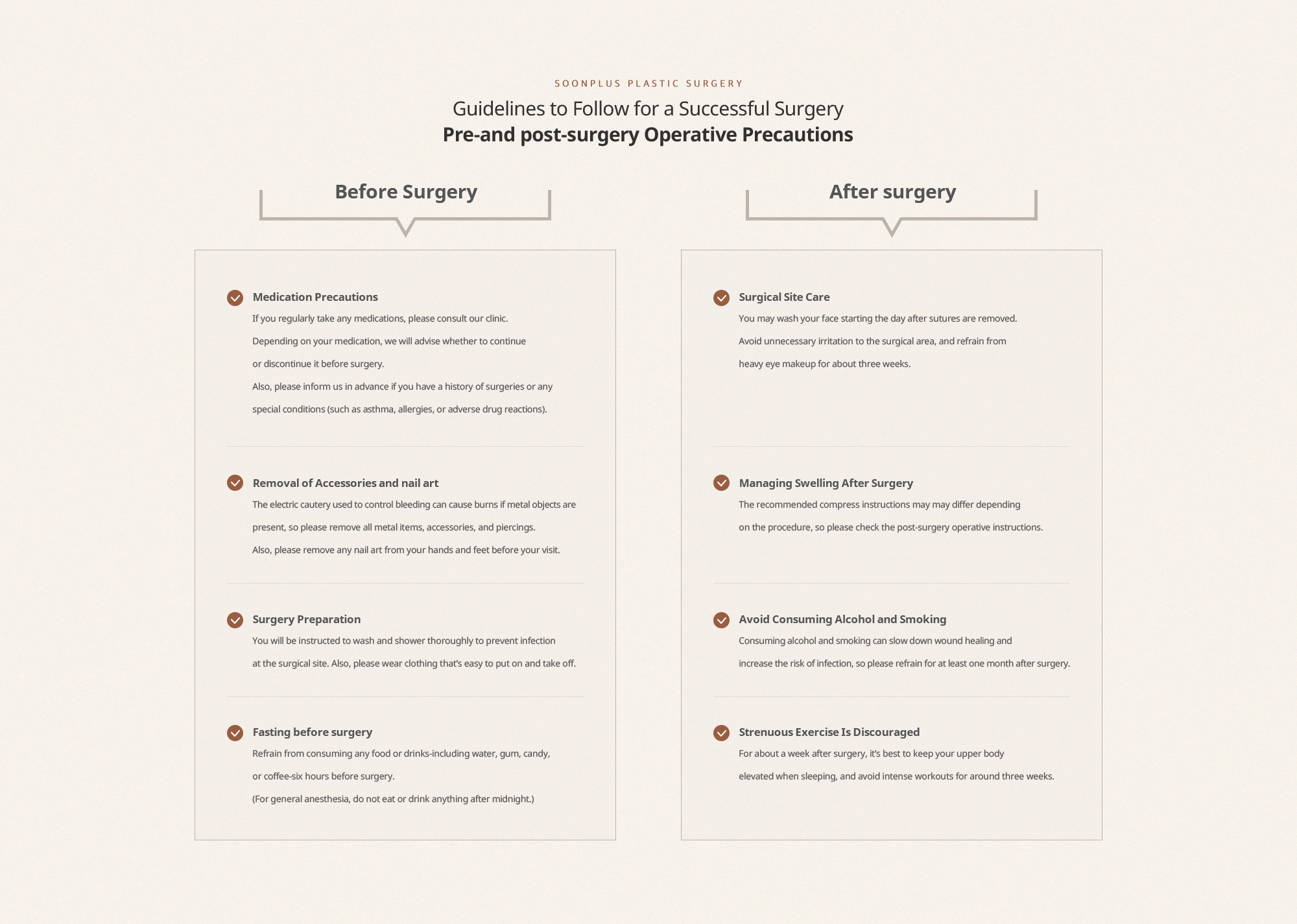 SOONPLUS PLASTIC SURGERY

Guidelines to Follow for a Successful Surgery
Pre-and post-surgery Operative Precautions

Before Surgery

Medication Precautions
If you regularly take any medications, please consult our clinic.
Depending on your medication, we will advise whether to continue or discontinue it before surgery.
Also, please inform us in advance if you have a history of surgeries or any special conditions (such as asthma, allergies, or adverse drug reactions).

Removal of Accessories and nail art
The electric cautery used to control bleeding can cause burns if metal objects are present, so please remove all metal items, accessories, and piercings.
Also, please remove any nail art from your hands and feet before your visit.

Surgery Preparation
You will be instructed to wash and shower thoroughly to prevent infection at the surgical site. Also, please wear clothing that's easy to put on and take off.

Fasting before surgery
Refrain from consuming any food or drinks-including water, gum, candy, or coffee-six hours before surgery.
(For general anesthesia, do not eat or drink anything after midnight.)

After surgery

Surgical Site Care
You may wash your face starting the day after sutures are removed.
Avoid unnecessary irritation to the surgical area, and refrain from heavy eye makeup for about three weeks.

Managing Swelling After Surgery
The recommended compress instructions may may differ depending on the procedure, so please check the post-surgery operative instructions.

Avoid Consuming Alcohol and Smoking
Consuming alcohol and smoking can slow down wound healing and increase the risk of infection, so please refrain for at least one month after surgery.

Strenuous Exercise Is Discouraged
For about a week after surgery, it's best to keep your upper body elevated when sleeping, and avoid intense workouts for around three weeks.